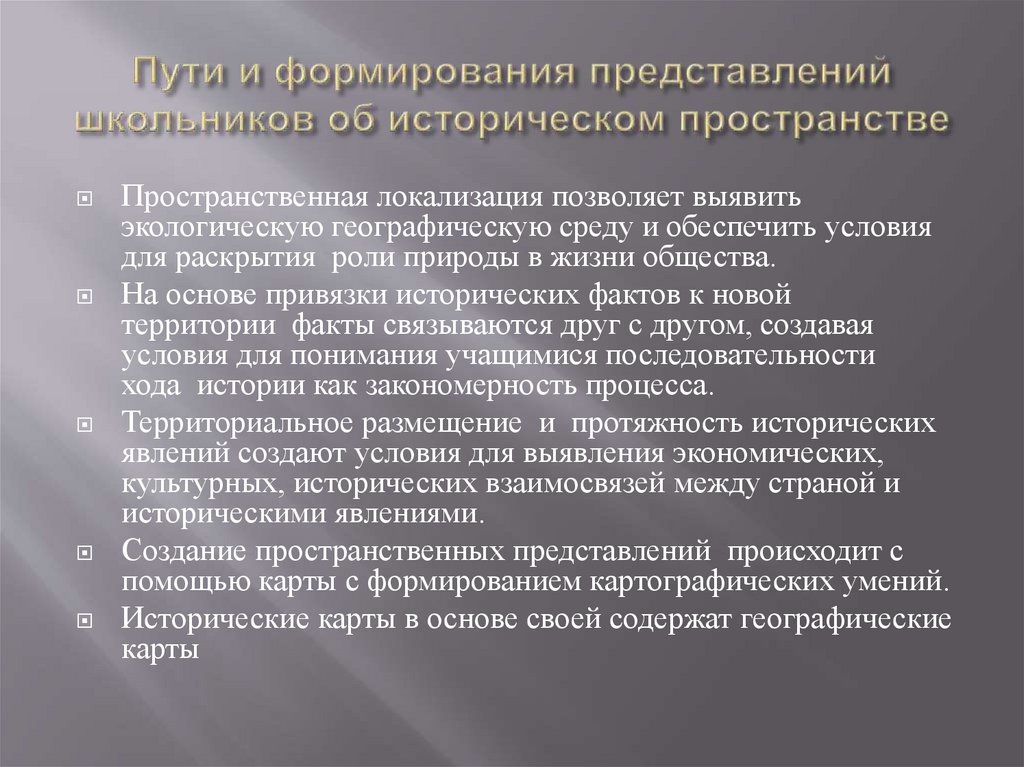 Пути и формирования представлений школьников об историческом пространстве

Пространственная локализация позволяет выявить экологическую географическую среду и обеспечить условия для раскрытия роли природы в жизни общества.

На основе привязки исторических фактов к новой территории факты связываются друг с другом, создавая условия для понимания учащимися последовательности хода истории как закономерность процесса.

Территориальное размещение и протяжность исторических явлений создают условия для выявления экономических, культурных, исторических взаимосвязей между страной и историческими явлениями.

Создание пространственных представлений происходит с помощью карты с формированием картографических умений.

Исторические карты в основе своей содержат географические карты